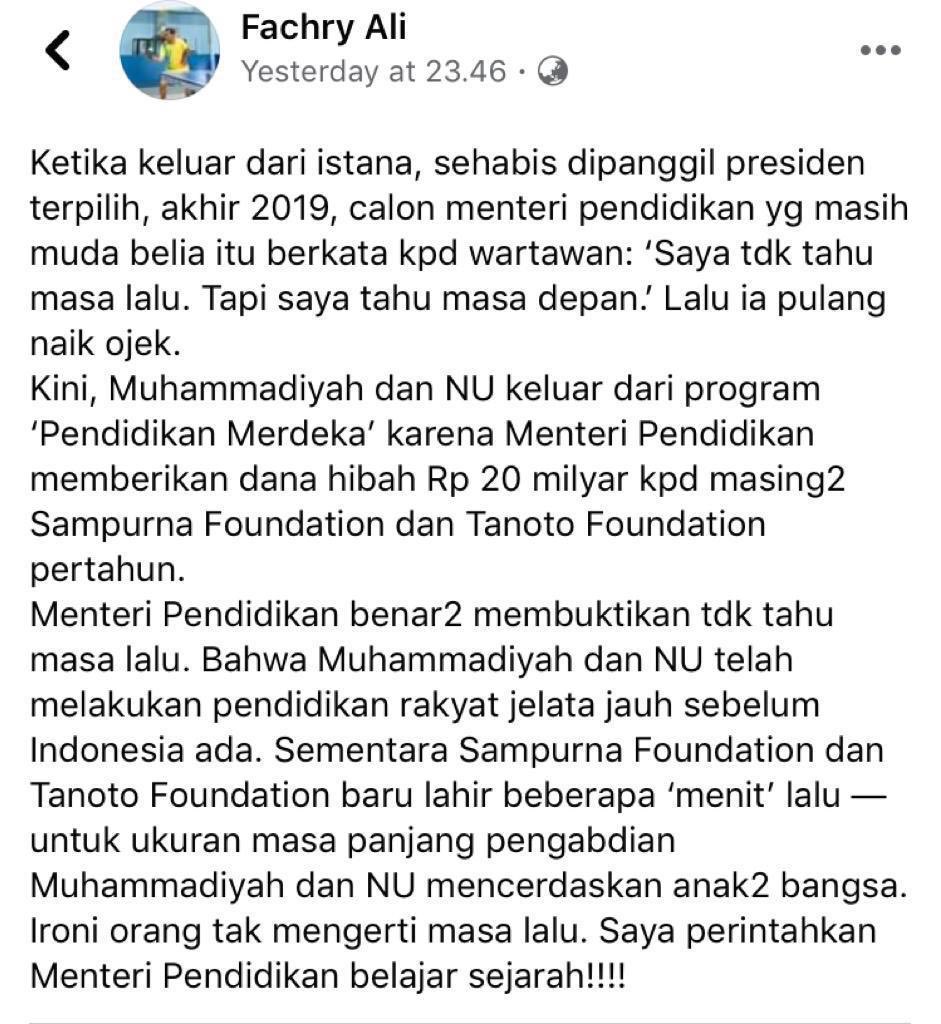 Fachry Ali
Yesterday at 23.46 ·

Ketika keluar dari istana, sehabis dipanggil presiden terpilih, akhir 2019, calon menteri pendidikan yg masih muda belia itu berkata kpd wartawan: 'Saya tdk tahu masa lalu. Tapi saya tahu masa depan.' Lalu ia pulang naik ojek.
Kini, Muhammadiyah dan NU keluar dari program 'Pendidikan Merdeka' karena Menteri Pendidikan memberikan dana hibah Rp 20 milyar kpd masing2 Sampurna Foundation dan Tanoto Foundation pertahun.
Menteri Pendidikan benar2 membuktikan tdk tahu masa lalu. Bahwa Muhammadiyah dan NU telah melakukan pendidikan rakyat jelata jauh sebelum Indonesia ada. Sementara Sampurna Foundation dan Tanoto Foundation baru lahir beberapa 'menit' lalu — untuk ukuran masa panjang pengabdian Muhammadiyah dan NU mencerdaskan anak2 bangsa. Ironi orang tak mengerti masa lalu. Saya perintahkan Menteri Pendidikan belajar sejarah!!!!